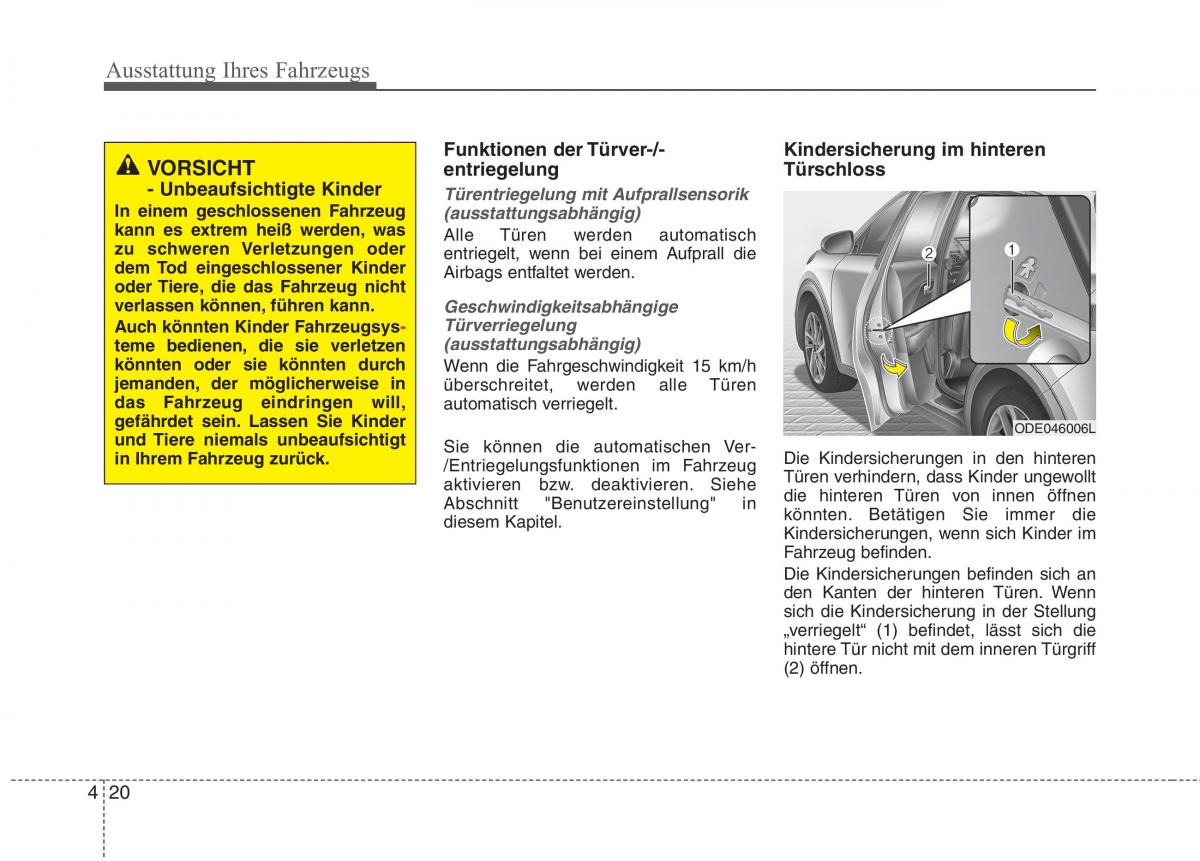 Ausstattung Ihres Fahrzeugs

VORSICHT
- Unbeaufsichtigte Kinder
In einem geschlossenen Fahrzeug kann es extrem heiß werden, was zu schweren Verletzungen oder dem Tod eingeschlossener Kinder oder Tiere, die das Fahrzeug nicht verlassen können, führen kann.
Auch könnten Kinder Fahrzeugsysteme bedienen, die sie verletzen könnten oder sie könnten durch jemanden, der möglicherweise in das Fahrzeug eindringen will, gefährdet sein. Lassen Sie Kinder und Tiere niemals unbeaufsichtigt in Ihrem Fahrzeug zurück.

Funktionen der Türver-/-entriegelung
Türentriegelung mit Aufprallsensorik (ausstattungsabhängig)
Alle Türen werden automatisch entriegelt, wenn bei einem Aufprall die Airbags entfaltet werden.

Geschwindigkeitsabhängige Türverriegelung (ausstattungsabhängig)
Wenn die Fahrgeschwindigkeit 15 km/h überschreitet, werden alle Türen automatisch verriegelt.

Sie können die automatischen Ver-/Entriegelungsfunktionen im Fahrzeug aktivieren bzw. deaktivieren. Siehe Abschnitt "Benutzereinstellung" in diesem Kapitel.

Kindersicherung im hinteren Türschloss

2
1
ODE046006L

Die Kindersicherungen in den hinteren Türen verhindern, dass Kinder ungewollt die hinteren Türen von innen öffnen könnten. Betätigen Sie immer die Kindersicherungen, wenn sich Kinder im Fahrzeug befinden.
Die Kindersicherungen befinden sich an den Kanten der hinteren Türen. Wenn sich die Kindersicherung in der Stellung „verriegelt“ (1) befindet, lässt sich die hintere Tür nicht mit dem inneren Türgriff (2) öffnen.

4 20